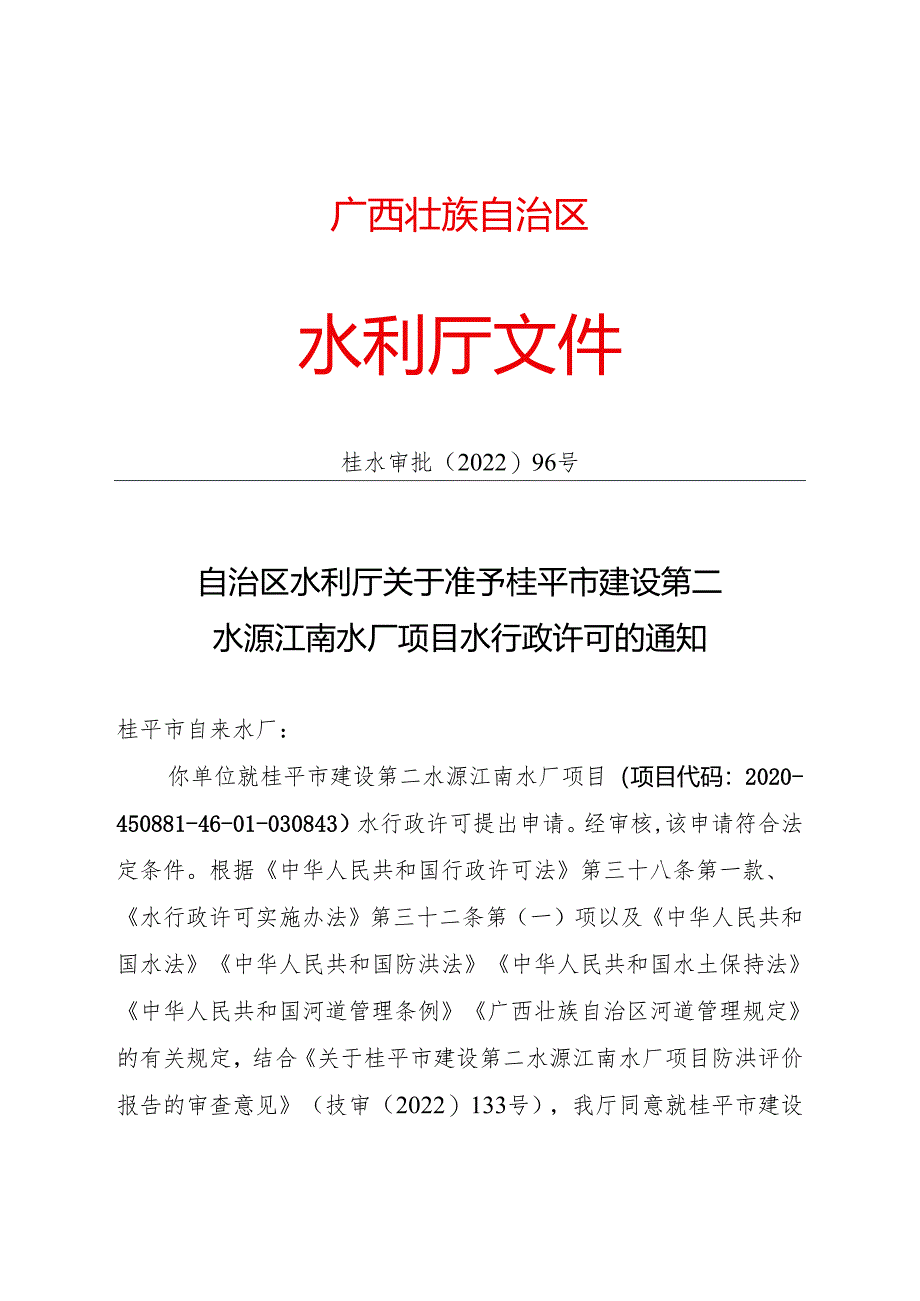 广西壮族自治区

水利厅文件

桂水审批（2022）96号

自治区水利厅关于准予桂平市建设第二水源江南水厂项目水行政许可的通知

桂平市自来水厂：

你单位就桂平市建设第二水源江南水厂项目（项目代码：2020-450881-46-01-030843）水行政许可提出申请。经审核，该申请符合法定条件。根据《中华人民共和国行政许可法》第三十八条第一款、《水行政许可实施办法》第三十二条第（一）项以及《中华人民共和国水法》《中华人民共和国防洪法》《中华人民共和国水土保持法》《中华人民共和国河道管理条例》《广西壮族自治区河道管理规定》的有关规定，结合《关于桂平市建设第二水源江南水厂项目防洪评价报告的审查意见》（技审（2022）133号），我厅同意就桂平市建设